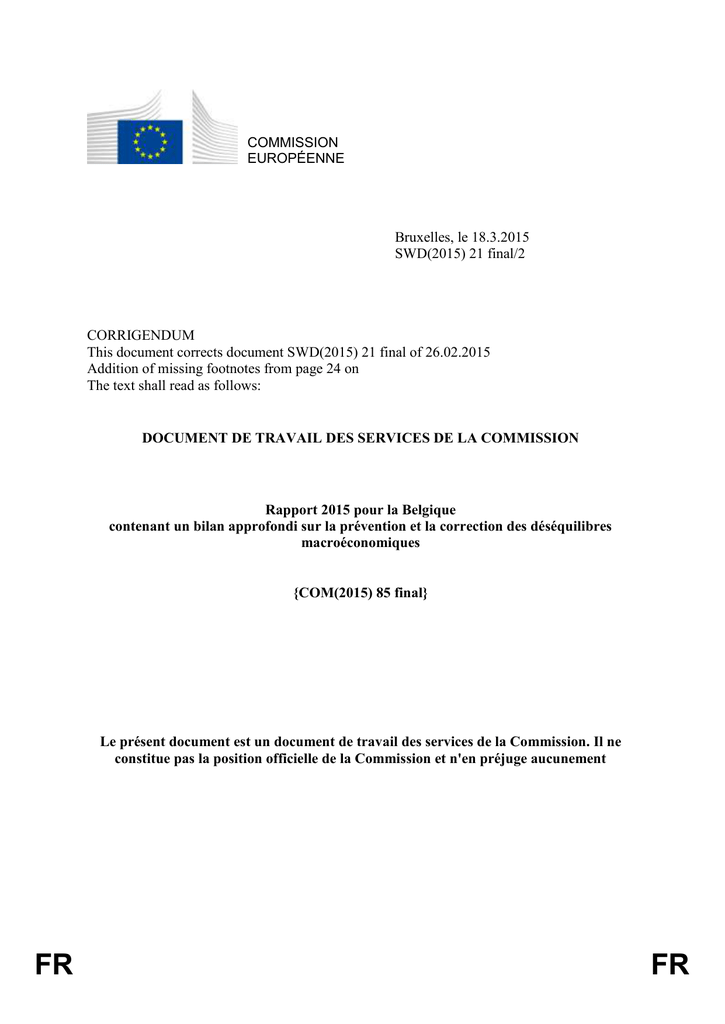 COMMISSION
EUROPÉENNE

Bruxelles, le 18.3.2015
SWD(2015) 21 final/2

CORRIGENDUM
This document corrects document SWD(2015) 21 final of 26.02.2015
Addition of missing footnotes from page 24 on
The text shall read as follows:

DOCUMENT DE TRAVAIL DES SERVICES DE LA COMMISSION

Rapport 2015 pour la Belgique
contenant un bilan approfondi sur la prévention et la correction des déséquilibres macroéconomiques

{COM(2015) 85 final}

Le présent document est un document de travail des services de la Commission. Il ne constitue pas la position officielle de la Commission et n'en préjuge aucunement

FR FR